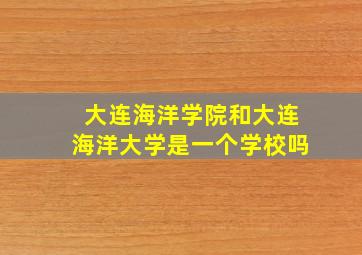 大连海洋学院和大连海洋大学是一个学校吗